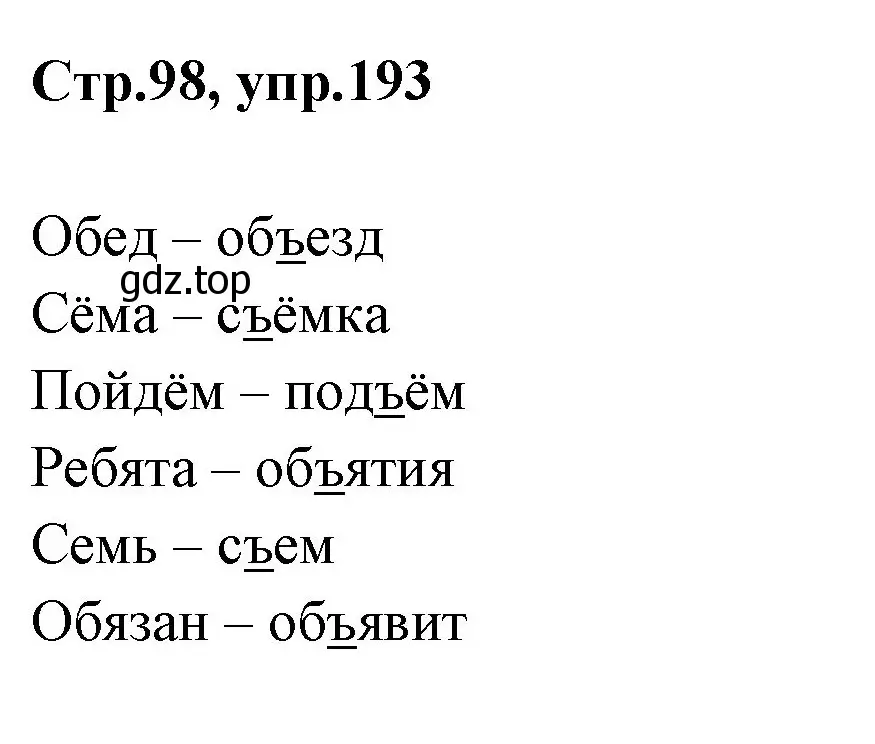 Стр.98, упр.193

Обед – объезд

gdz.top

Сёма – съёмка

Пойдём – подъём

Ребята – объятия

Семь – съем

Обязан – объявит